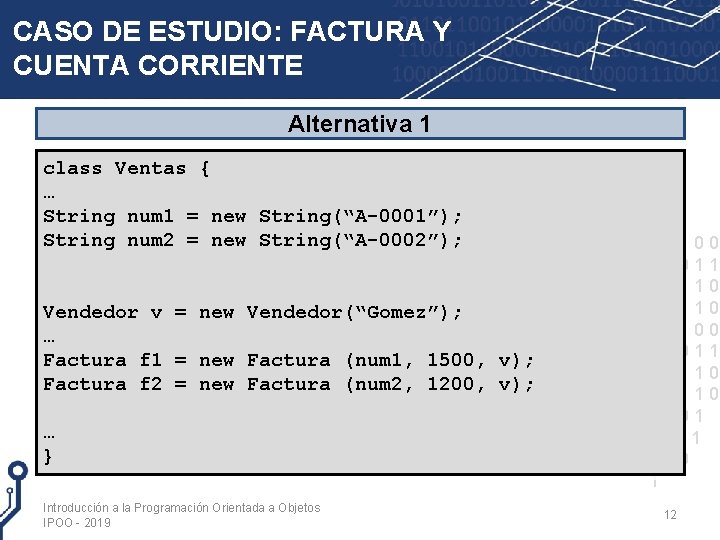 CASO DE ESTUDIO: FACTURA Y CUENTA CORRIENTE

Alternativa 1

class Ventas {
…
String num1 = new String("A-0001");
String num2 = new String("A-0002");

Vendedor v = new Vendedor("Gomez");
…
Factura f1 = new Factura (num1, 1500, v);
Factura f2 = new Factura (num2, 1200, v);

…
}

Introducción a la Programación Orientada a Objetos
IPOO - 2019

12